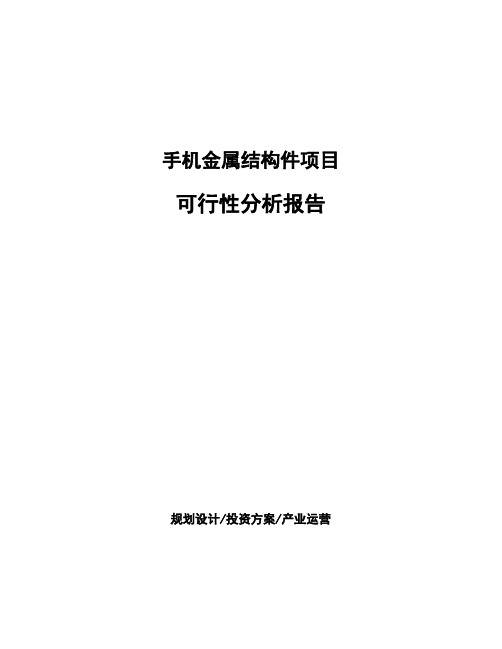 手机金属结构件项目

可行性分析报告

规划设计/投资方案/产业运营